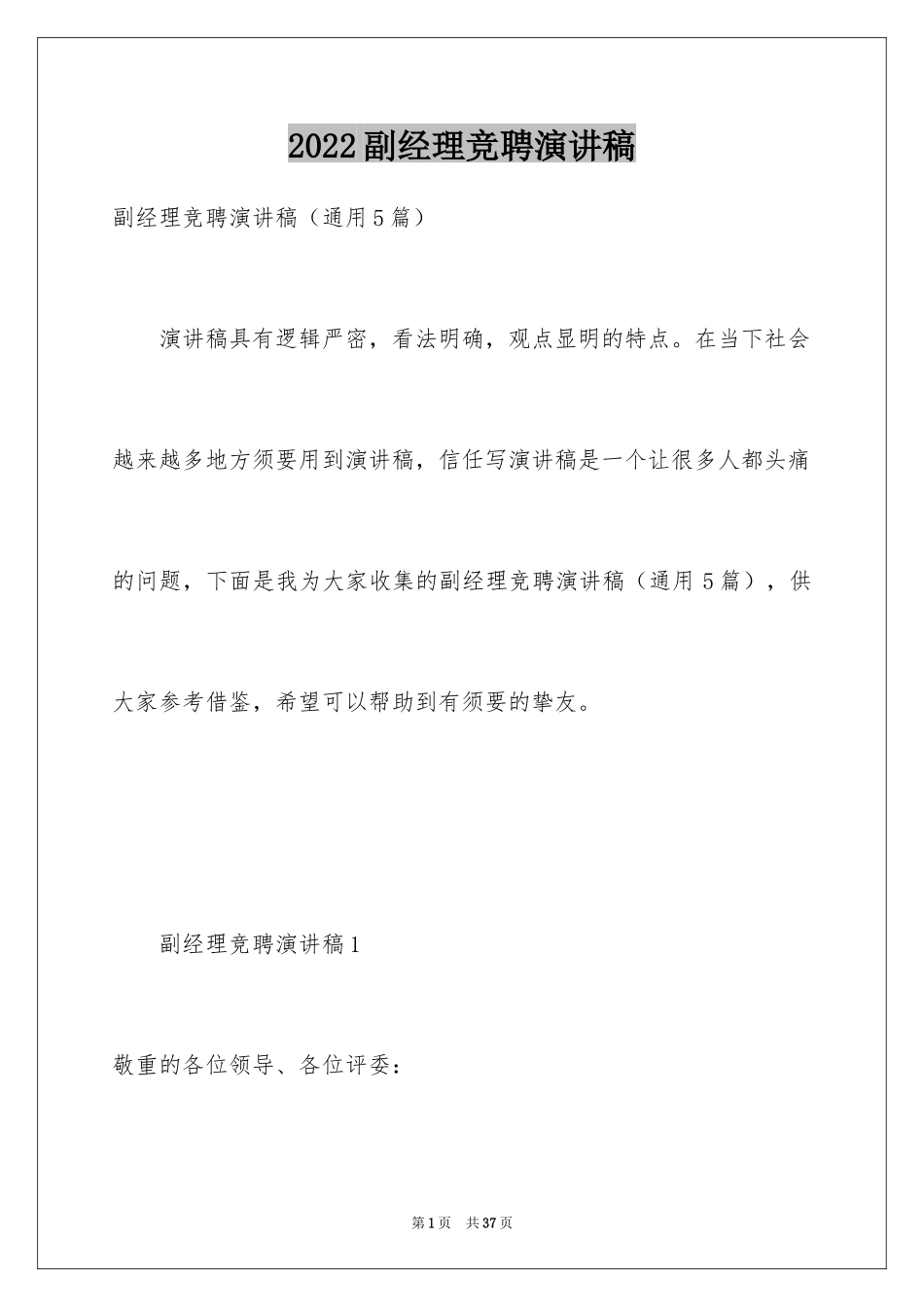 2022副经理竞聘演讲稿

副经理竞聘演讲稿（通用5篇）

演讲稿具有逻辑严密，看法明确，观点显明的特点。在当下社会越来越多地方须要用到演讲稿，信任写演讲稿是一个让很多人都头痛的问题，下面是我为大家收集的副经理竞聘演讲稿（通用5篇），供大家参考借鉴，希望可以帮助到有须要的挚友。

副经理竞聘演讲稿1

敬重的各位领导、各位评委：

第1页　共37页